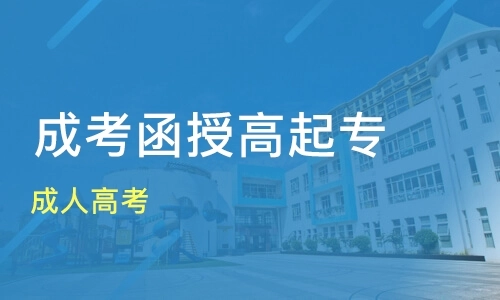 成考函授高起专

成人高考